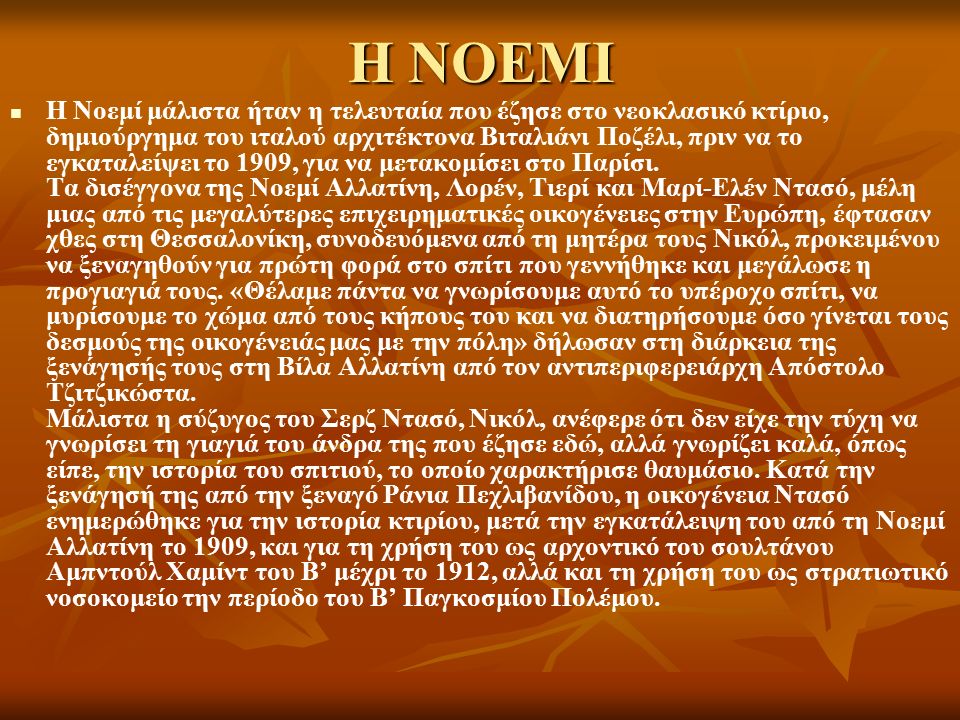 Η ΝΟΕΜΙ

Η Νοεμί μάλιστα ήταν η τελευταία που έζησε στο νεοκλασικό κτίριο, δημιούργημα του ιταλού αρχιτέκτονα Βιταλιάνι Ποζέλι, πριν να το εγκαταλείψει το 1909, για να μετακομίσει στο Παρίσι.
Τα δισέγγονα της Νοεμί Αλλατίνη, Λορέν, Τιερί και Μαρί-Ελέν Ντασό, μέλη μιας από τις μεγαλύτερες επιχειρηματικές οικογένειες στην Ευρώπη, έφτασαν χθες στη Θεσσαλονίκη, συνοδευόμενα από τη μητέρα τους Νικόλ, προκειμένου να ξεναγηθούν για πρώτη φορά στο σπίτι που γεννήθηκε και μεγάλωσε η προγιαγιά τους. «Θέλαμε πάντα να γνωρίσουμε αυτό το υπέροχο σπίτι, να μυρίσουμε το χώμα από τους κήπους του και να διατηρήσουμε όσο γίνεται τους δεσμούς της οικογένειάς μας με την πόλη» δήλωσαν στη διάρκεια της ξενάγησής τους στη Βίλα Αλλατίνη από τον αντιπεριφερειάρχη Απόστολο Τζιτζικώστα.
Μάλιστα η σύζυγος του Σερζ Ντασό, Νικόλ, ανέφερε ότι δεν είχε την τύχη να γνωρίσει τη γιαγιά του άνδρα της που έζησε εδώ, αλλά γνωρίζει καλά, όπως είπε, την ιστορία του σπιτιού, το οποίο χαρακτήρισε θαυμάσιο. Κατά την ξενάγησή της από την ξεναγό Ράνια Πεχλιβανίδου, η οικογένεια Ντασό ενημερώθηκε για την ιστορία κτιρίου, μετά την εγκατάλειψη του από τη Νοεμί Αλλατίνη το 1909, και για τη χρήση του ως αρχοντικό του σουλτάνου Αμπντούλ Χαμίντ του Β’ μέχρι το 1912, αλλά και τη χρήση του ως στρατιωτικό νοσοκομείο την περίοδο του Β’ Παγκοσμίου Πολέμου.